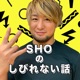 SHO
の
しびれない話